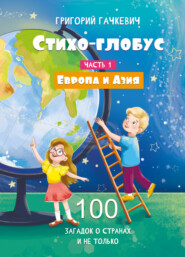 ГРИГОРИЙ ГАЧКЕВИЧ

Стихо-глобус

ЧАСТЬ 1

Европа и Азия

100

ЗАГАДОК О СТРАНАХ И НЕ ТОЛЬКО